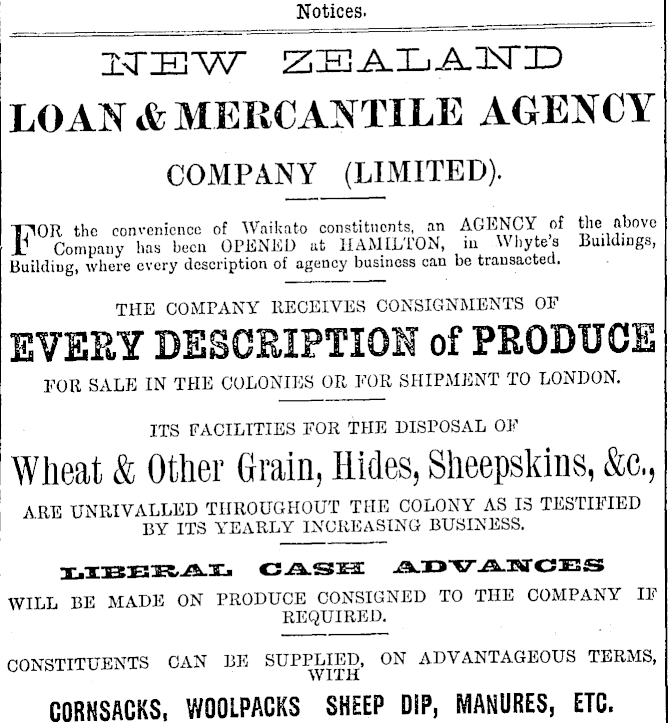 Notices.

NEW ZEALAND

LOAN & MERCANTILE AGENCY

COMPANY (LIMITED).

FOR the convenience of Waikato constituents, an AGENCY of the above Company has been OPENED at HAMILTON, in Whyte's Buildings, Building, where every description of agency business can be transacted.

THE COMPANY RECEIVES CONSIGNMENTS OF

EVERY DESCRIPTION of PRODUCE

FOR SALE IN THE COLONIES OR FOR SHIPMENT TO LONDON.

ITS FACILITIES FOR THE DISPOSAL OF

Wheat & Other Grain, Hides, Sheepskins, &c.,

ARE UNRIVALLED THROUGHOUT THE COLONY AS IS TESTIFIED BY ITS YEARLY INCREASING BUSINESS.

LIBERAL CASH ADVANCES

WILL BE MADE ON PRODUCE CONSIGNED TO THE COMPANY IF REQUIRED.

CONSTITUENTS CAN BE SUPPLIED, ON ADVANTAGEOUS TERMS, WITH

CORNSACKS, WOOLPACKS SHEEP DIP, MANURES, ETC.